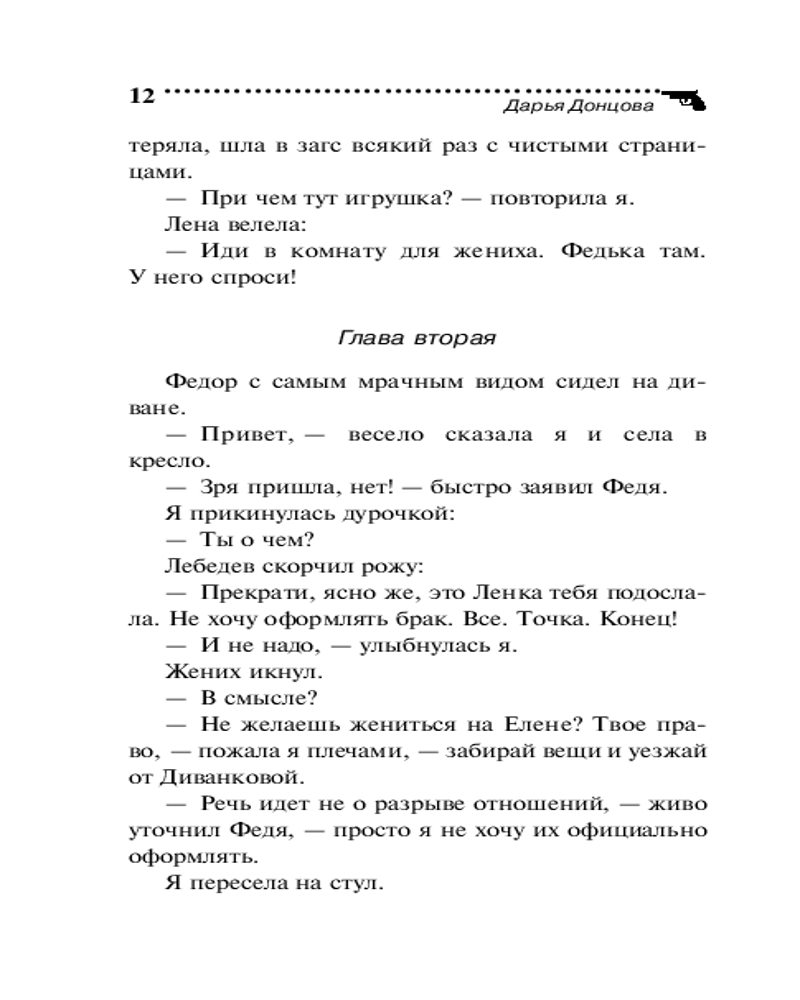 12 Дарья Донцова

теряла, шла в загс всякий раз с чистыми страницами.

— При чем тут игрушка? — повторила я.

Лена велела:

— Иди в комнату для жениха. Федька там. У него спроси!

Глава вторая

Федор с самым мрачным видом сидел на диване.

— Привет, — весело сказала я и села в кресло.

— Зря пришла, нет! — быстро заявил Федя.

Я прикинулась дурочкой:

— Ты о чем?

Лебедев скорчил рожу:

— Прекрати, ясно же, это Ленка тебя подослала. Не хочу оформлять брак. Все. Точка. Конец!

— И не надо, — улыбнулась я.

Жених икнул.

— В смысле?

— Не желаешь жениться на Елене? Твое право, — пожала я плечами, — забирай вещи и уезжай от Диванковой.

— Речь идет не о разрыве отношений, — живо уточнил Федя, — просто я не хочу их официально оформлять.

Я пересела на стул.